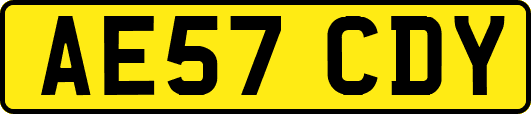 AE57 CDY